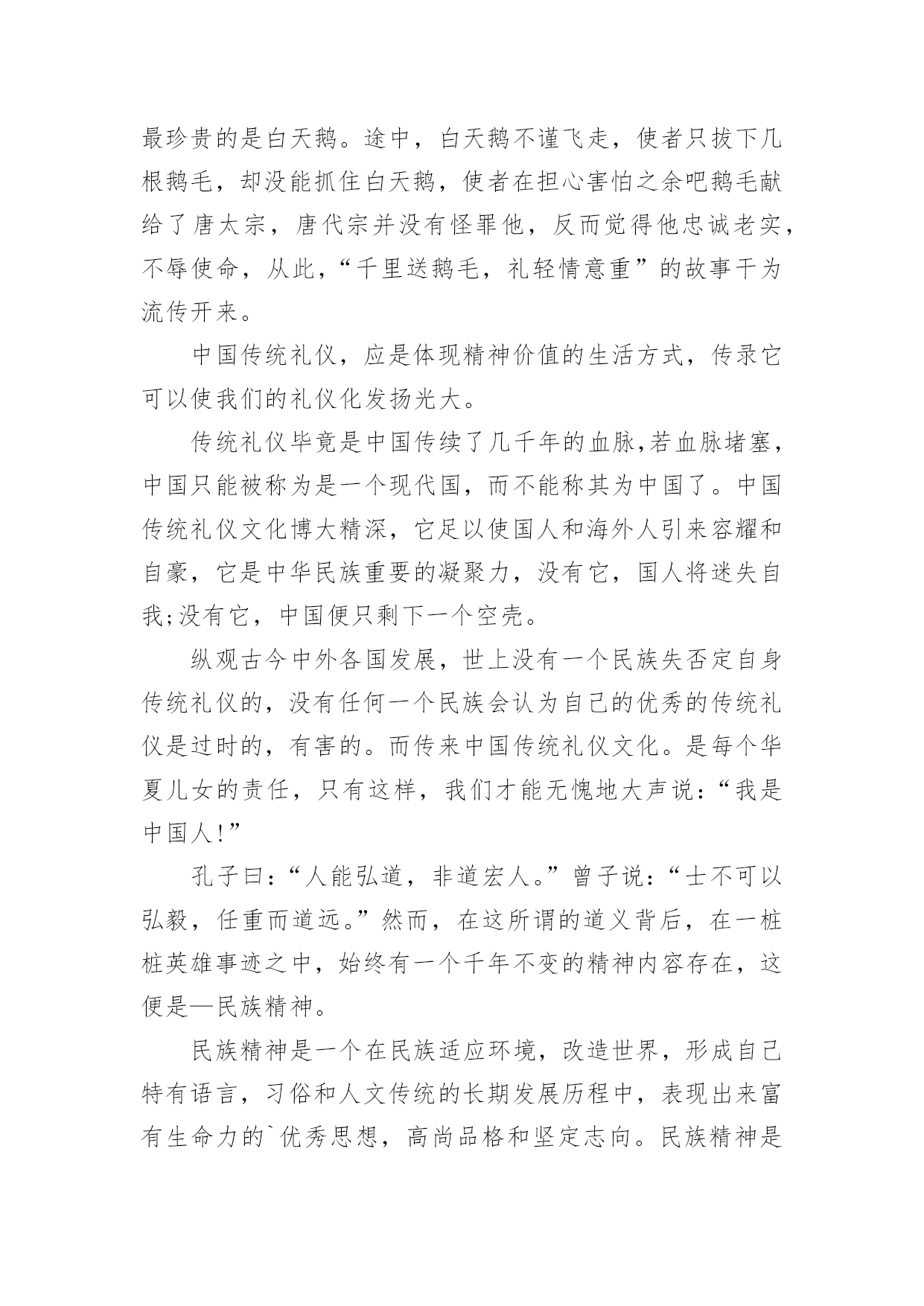 最珍贵的是白天鹅。途中，白天鹅不谨飞走，使者只拔下几根鹅毛，却没能抓住白天鹅，使者在担心害怕之余吧鹅毛献给了唐太宗，唐代宗并没有怪罪他，反而觉得他忠诚老实，不辱使命，从此，“千里送鹅毛，礼轻情意重”的故事干为流传开来。

中国传统礼仪，应是体现精神价值的生活方式，传录它可以使我们的礼仪化发扬光大。

传统礼仪毕竟是中国传续了几千年的血脉,若血脉堵塞，中国只能被称为是一个现代国，而不能称其为中国了。中国传统礼仪文化博大精深，它足以使国人和海外人引来容耀和自豪，它是中华民族重要的凝聚力，没有它，国人将迷失自我;没有它，中国便只剩下一个空壳。

纵观古今中外各国发展，世上没有一个民族失否定自身传统礼仪的，没有任何一个民族会认为自己的优秀的传统礼仪是过时的，有害的。而传来中国传统礼仪文化。是每个华夏儿女的责任，只有这样，我们才能无愧地大声说：“我是中国人!”

孔子曰：“人能弘道，非道宏人。”曾子说：“士不可以弘毅，任重而道远。”然而，在这所谓的道义背后，在一桩桩英雄事迹之中，始终有一个千年不变的精神内容存在，这便是—民族精神。

民族精神是一个在民族适应环境，改造世界，形成自己特有语言，习俗和人文传统的长期发展历程中，表现出来富有生命力的`优秀思想，高尚品格和坚定志向。民族精神是